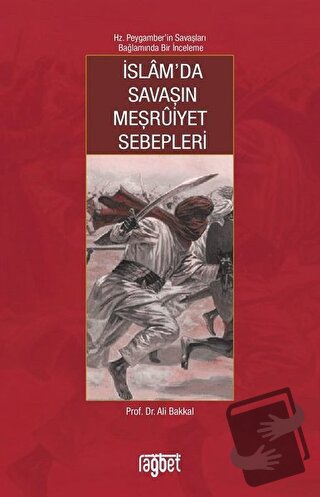 Hz. Peygamber'in Savaşları Bağlamında Bir İnceleme

İSLÂM'DA SAVAŞIN MEŞRÛİYET SEBEPLERİ

Prof. Dr. Ali Bakkal

rağbet